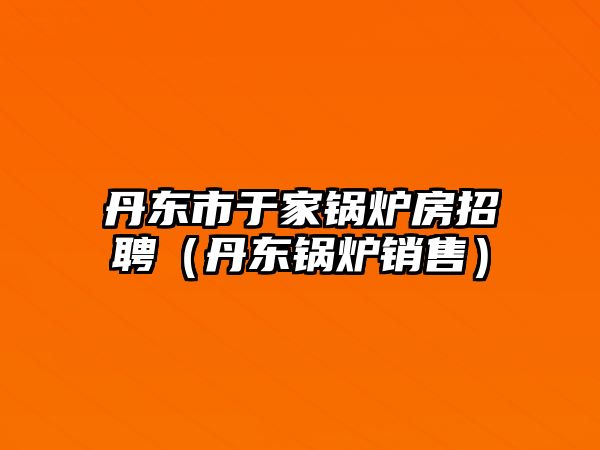 丹东市于家锅炉房招聘（丹东锅炉销售）